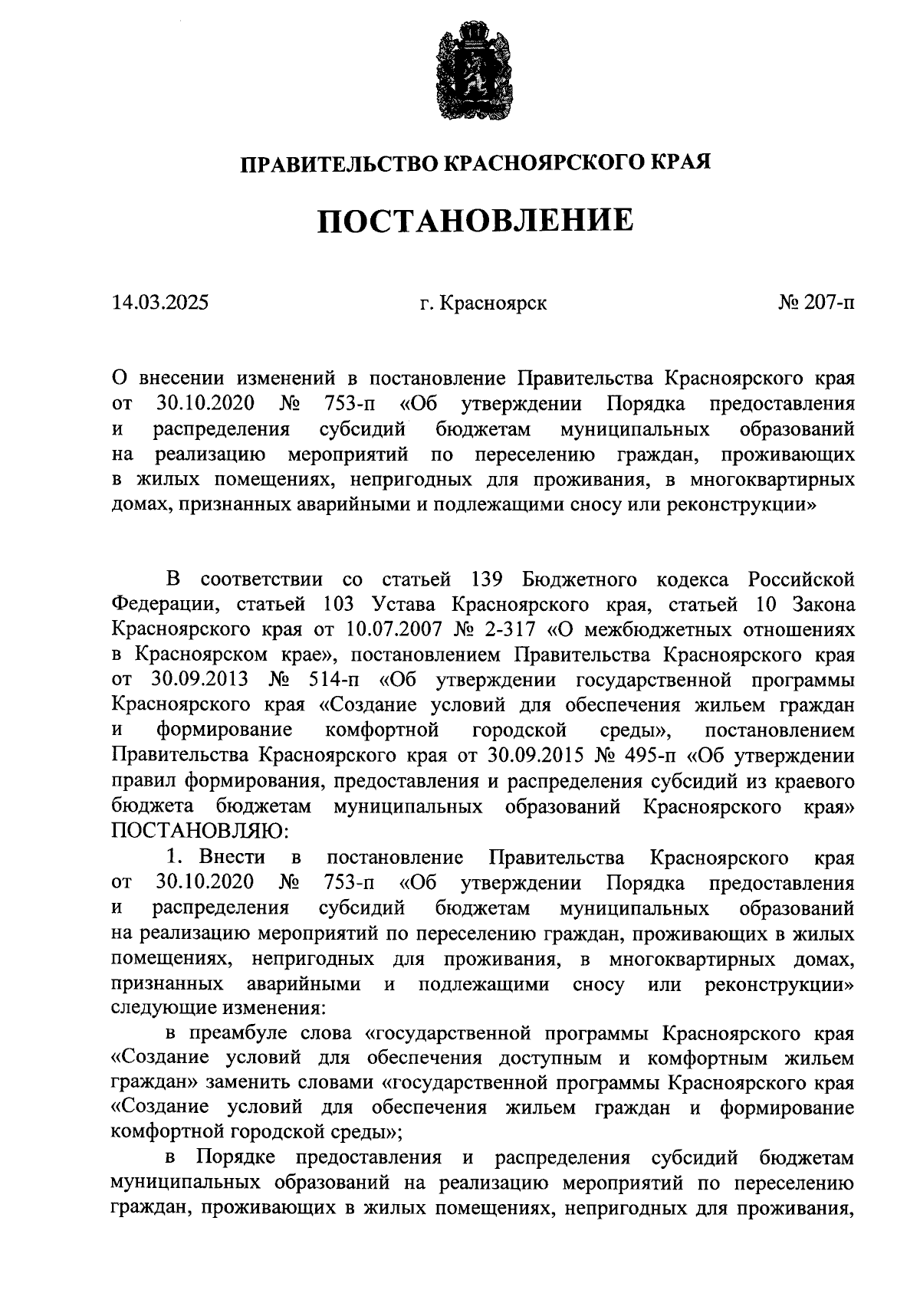 ПРАВИТЕЛЬСТВО КРАСНОЯРСКОГО КРАЯ

ПОСТАНОВЛЕНИЕ

14.03.2025 г. Красноярск № 207-п

О внесении изменений в постановление Правительства Красноярского края от 30.10.2020 № 753-п «Об утверждении Порядка предоставления и распределения субсидий бюджетам муниципальных образований на реализацию мероприятий по переселению граждан, проживающих в жилых помещениях, непригодных для проживания, в многоквартирных домах, признанных аварийными и подлежащими сносу или реконструкции»

В соответствии со статьей 139 Бюджетного кодекса Российской Федерации, статьей 103 Устава Красноярского края, статьей 10 Закона Красноярского края от 10.07.2007 № 2-317 «О межбюджетных отношениях в Красноярском крае», постановлением Правительства Красноярского края от 30.09.2013 № 514-п «Об утверждении государственной программы Красноярского края «Создание условий для обеспечения жильем граждан и формирование комфортной городской среды», постановлением Правительства Красноярского края от 30.09.2015 № 495-п «Об утверждении правил формирования, предоставления и распределения субсидий из краевого бюджета бюджетам муниципальных образований Красноярского края» ПОСТАНОВЛЯЮ:

1. Внести в постановление Правительства Красноярского края от 30.10.2020 № 753-п «Об утверждении Порядка предоставления и распределения субсидий бюджетам муниципальных образований на реализацию мероприятий по переселению граждан, проживающих в жилых помещениях, непригодных для проживания, в многоквартирных домах, признанных аварийными и подлежащими сносу или реконструкции» следующие изменения:

в преамбуле слова «государственной программы Красноярского края «Создание условий для обеспечения доступным и комфортным жильем граждан» заменить словами «государственной программы Красноярского края «Создание условий для обеспечения жильем граждан и формирование комфортной городской среды»;

в Порядке предоставления и распределения субсидий бюджетам муниципальных образований на реализацию мероприятий по переселению граждан, проживающих в жилых помещениях, непригодных для проживания,